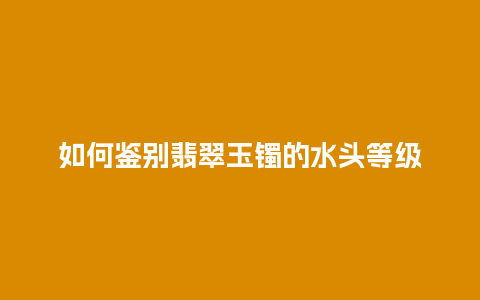 如何鉴别翡翠玉镯的水头等级